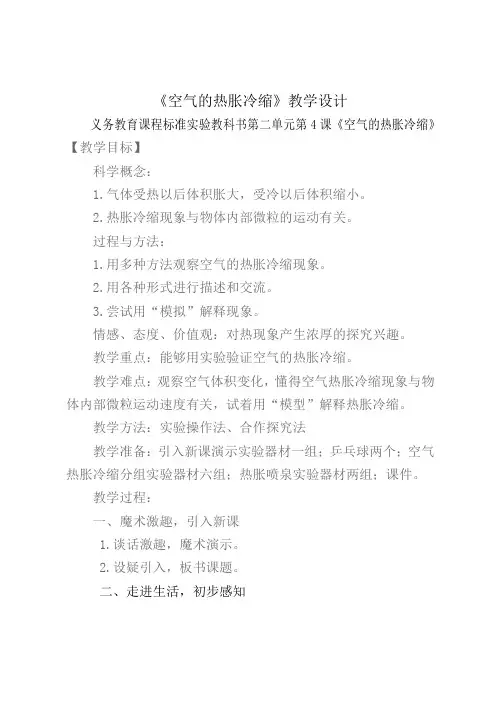 《空气的热胀冷缩》教学设计

义务教育课程标准实验教科书第二单元第 4 课《空气的热胀冷缩》

【教学目标】

科学概念：

1. 气体受热以后体积胀大，受冷以后体积缩小。

2. 热胀冷缩现象与物体内部微粒的运动有关。

过程与方法：

1. 用多种方法观察空气的热胀冷缩现象。

2. 用各种形式进行描述和交流。

3. 尝试用“模拟”解释现象。

情感、态度、价值观：对热现象产生浓厚的探究兴趣。

教学重点：能够用实验验证空气的热胀冷缩。

教学难点：观察空气体积变化，懂得空气热胀冷缩现象与物体内部微粒运动速度有关，试着用“模型”解释热胀冷缩。

教学方法：实验操作法、合作探究法

教学准备：引入新课演示实验器材一组；乒乓球两个；空气热胀冷缩分组实验器材六组；热胀喷泉实验器材两组；课件。

教学过程：

一、魔术激趣，引入新课

1. 谈话激趣，魔术演示。

2. 设疑引入，板书课题。

二、走进生活，初步感知